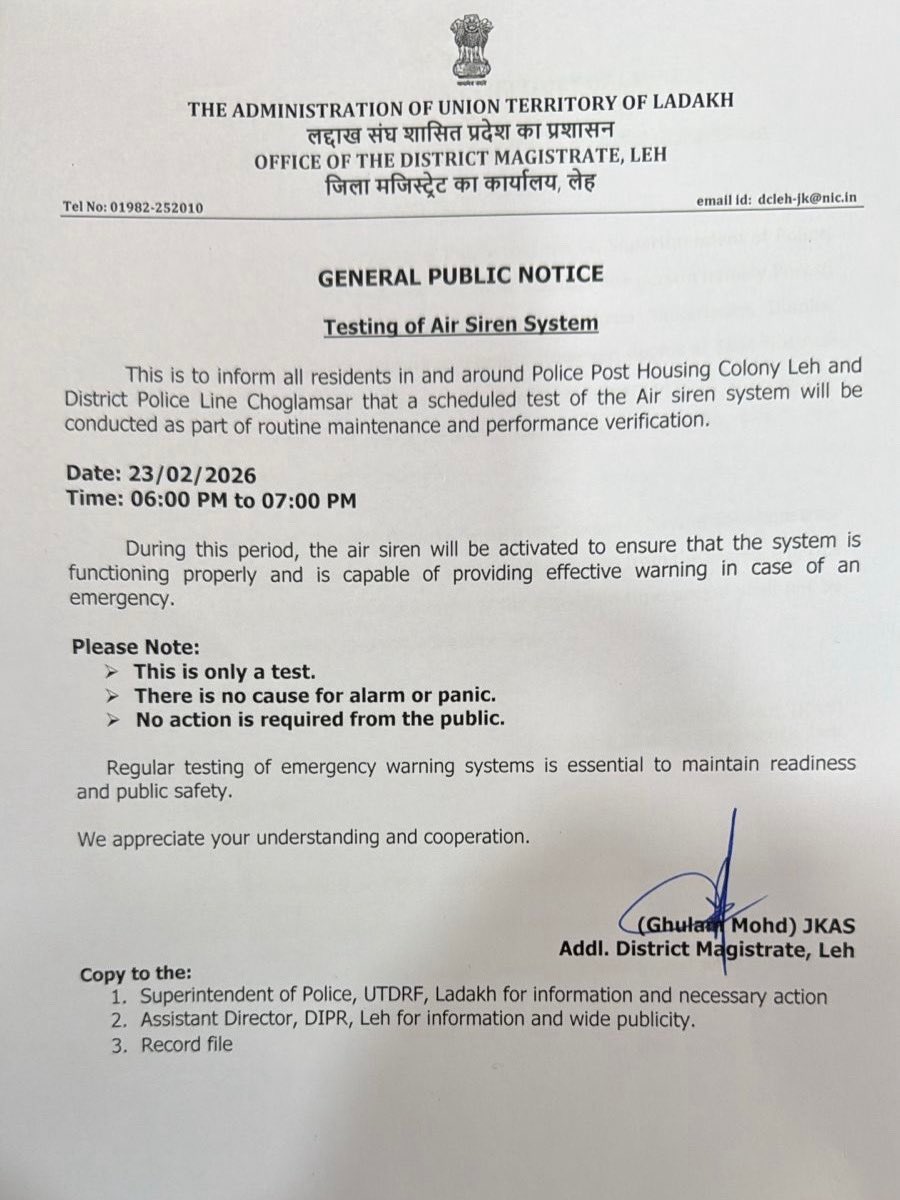 सत्यमेव जयते

THE ADMINISTRATION OF UNION TERRITORY OF LADAKH
लद्दाख संघ शासित प्रदेश का प्रशासन
OFFICE OF THE DISTRICT MAGISTRATE, LEH
जिला मजिस्ट्रेट का कार्यालय, लेह

Tel No: 01982-252010 email id: dcleh-jk@nic.in

GENERAL PUBLIC NOTICE

Testing of Air Siren System

This is to inform all residents in and around Police Post Housing Colony Leh and District Police Line Choglamsar that a scheduled test of the Air siren system will be conducted as part of routine maintenance and performance verification.

Date: 23/02/2026
Time: 06:00 PM to 07:00 PM

During this period, the air siren will be activated to ensure that the system is functioning properly and is capable of providing effective warning in case of an emergency.

Please Note:
➢ This is only a test.
➢ There is no cause for alarm or panic.
➢ No action is required from the public.

Regular testing of emergency warning systems is essential to maintain readiness and public safety.

We appreciate your understanding and cooperation.

(Ghulam Mohd) JKAS
Addl. District Magistrate, Leh

Copy to the:
1. Superintendent of Police, UTDRF, Ladakh for information and necessary action
2. Assistant Director, DIPR, Leh for information and wide publicity.
3. Record file